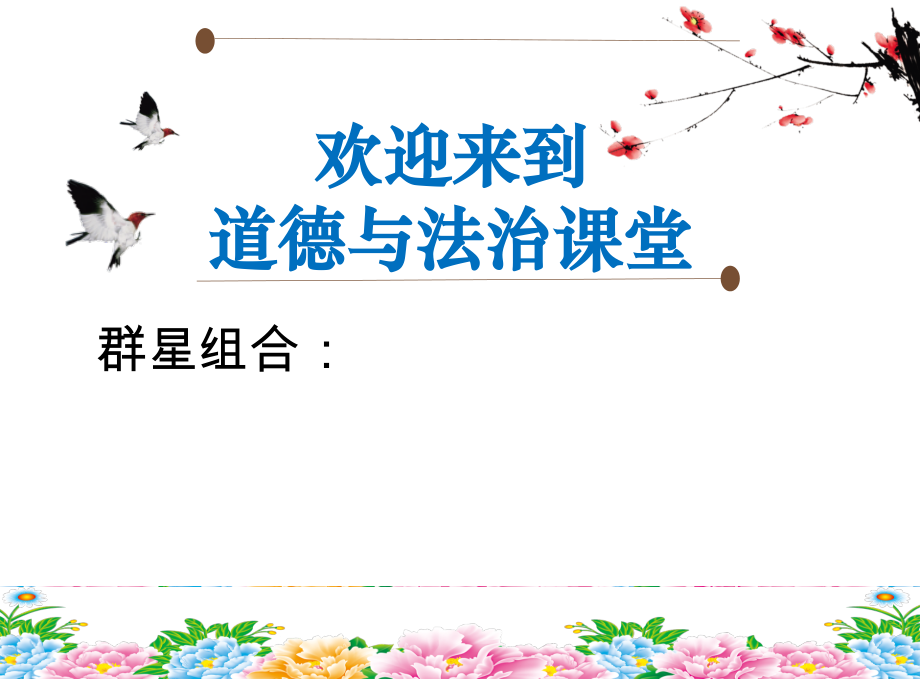 欢迎来到
道德与法治课堂

群星组合：